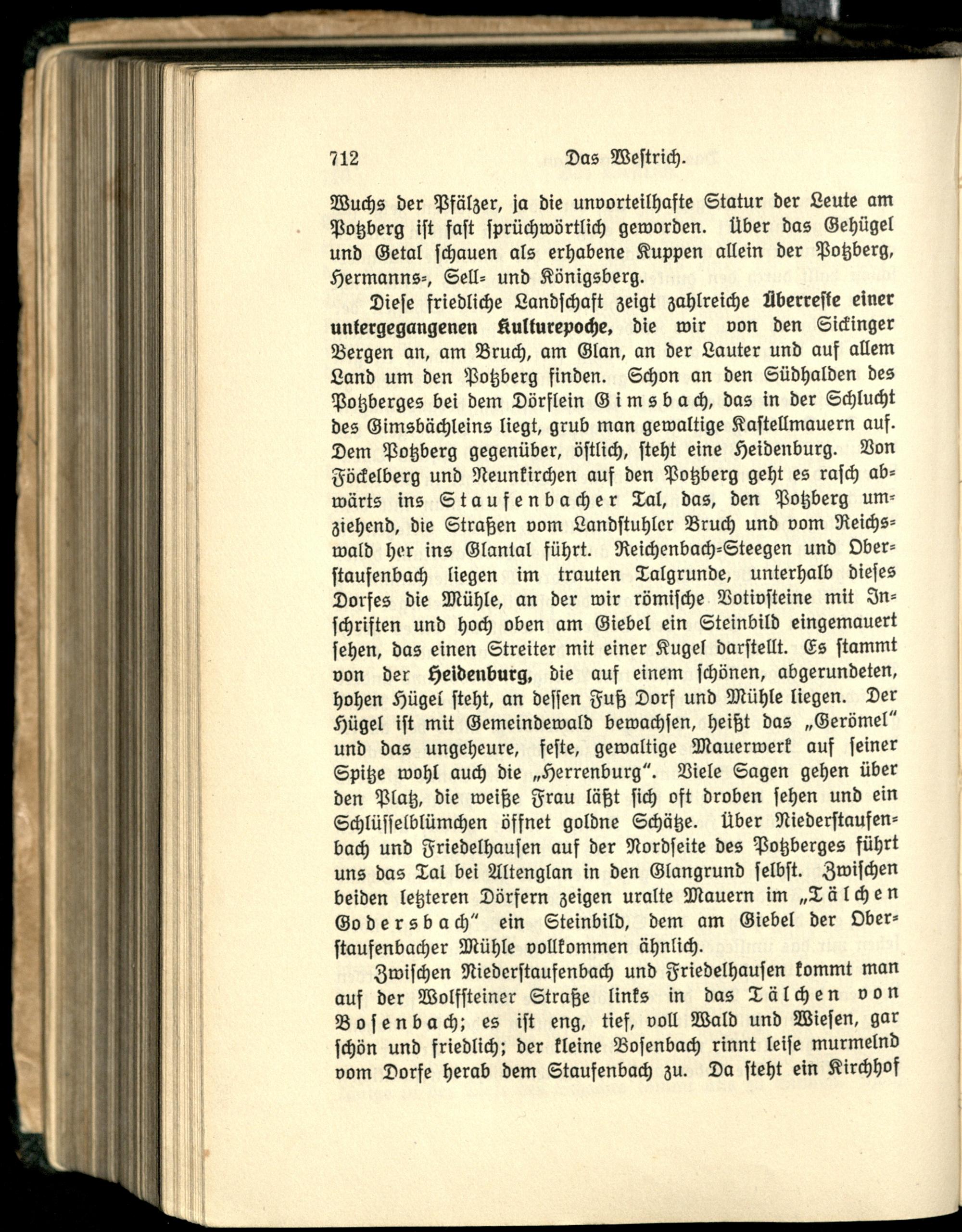 712 Das Westrich.

Wuchs der Pfälzer, ja die unvorteilhafte Statur der Leute am Potzberg ist fast sprüchwörtlich geworden. Über das Gehügel und Getal schauen als erhabene Kuppen allein der Potzberg, Hermanns-, Sell- und Königsberg.

Diese friedliche Landschaft zeigt zahlreiche Überreste einer untergegangenen Kulturepoche, die wir von den Sickinger Bergen an, am Bruch, am Glan, an der Lauter und auf allem Land um den Potzberg finden. Schon an den Südhalden des Potzberges bei dem Dörflein Gimsbach, das in der Schlucht des Gimsbächleins liegt, grub man gewaltige Kastellmauern auf. Dem Potzberg gegenüber, östlich, steht eine Heidenburg. Von Föckelberg und Neunkirchen auf den Potzberg geht es rasch abwärts ins Staufenbacher Tal, das, den Potzberg umziehend, die Straßen vom Landstuhler Bruch und vom Reichswald her ins Glantal führt. Reichenbach-Steegen und Oberstaufenbach liegen im trauten Talgrunde, unterhalb dieses Dorfes die Mühle, an der wir römische Votivsteine mit Inschriften und hoch oben am Giebel ein Steinbild eingemauert sehen, das einen Streiter mit einer Kugel darstellt. Es stammt von der Heidenburg, die auf einem schönen, abgerundeten, hohen Hügel steht, an dessen Fuß Dorf und Mühle liegen. Der Hügel ist mit Gemeindewald bewachsen, heißt das „Gerömel" und das ungeheure, feste, gewaltige Mauerwerk auf seiner Spitze wohl auch die „Herrenburg". Viele Sagen gehen über den Platz, die weiße Frau läßt sich oft droben sehen und ein Schlüsselblümchen öffnet goldne Schätze. Über Niederstaufenbach und Friedelhausen auf der Nordseite des Potzberges führt uns das Tal bei Altenglan in den Glangrund selbst. Zwischen beiden letzteren Dörfern zeigen uralte Mauern im „Tälchen Godersbach" ein Steinbild, dem am Giebel der Oberstaufenbacher Mühle vollkommen ähnlich.

Zwischen Niederstaufenbach und Friedelhausen kommt man auf der Wolfsteiner Straße links in das Tälchen von Bosenbach; es ist eng, tief, voll Wald und Wiesen, gar schön und friedlich; der kleine Bosenbach rinnt leise murmelnd vom Dorfe herab dem Staufenbach zu. Da steht ein Kirchhof